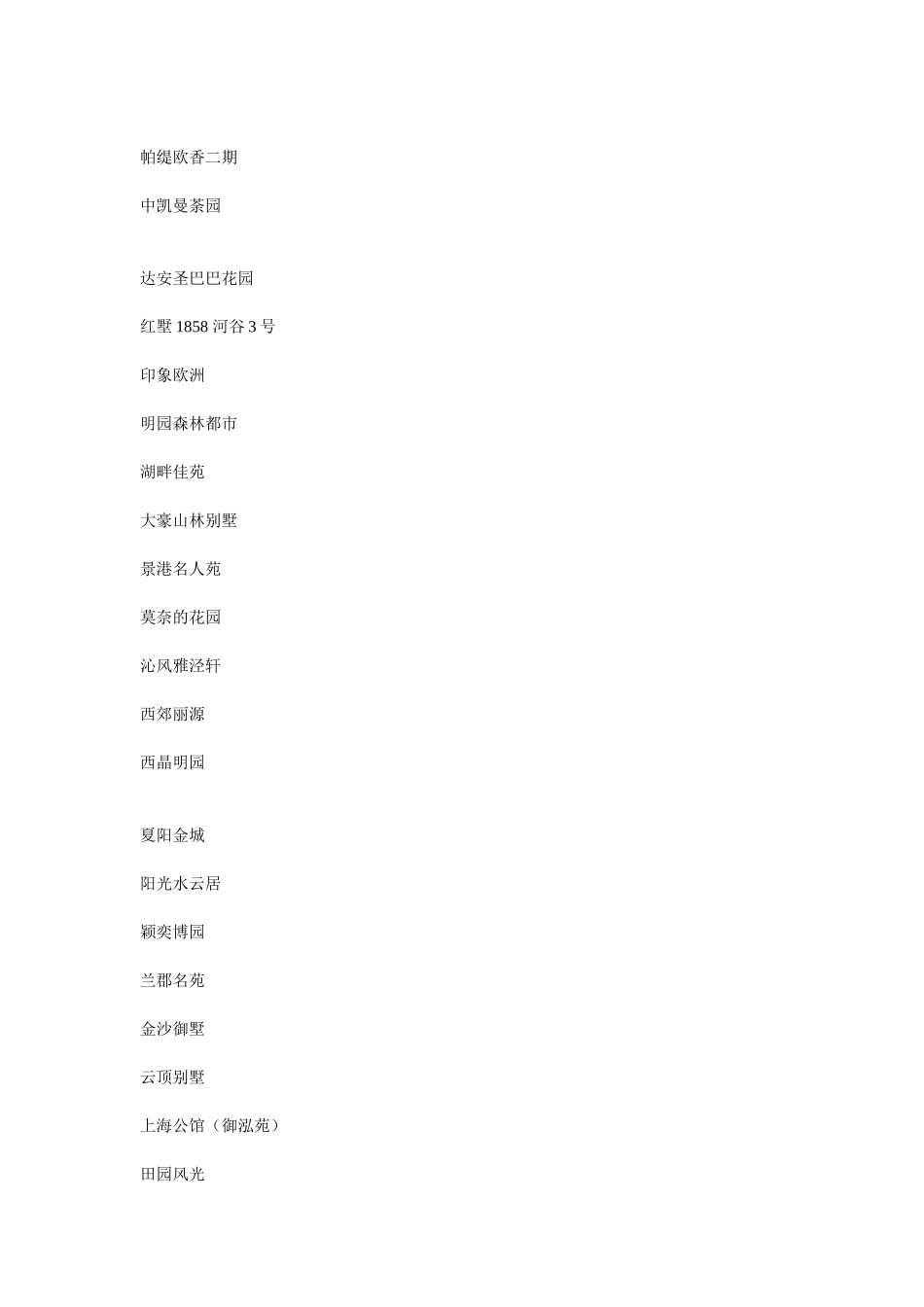 帕缇欧香二期

中凯曼荼园

达安圣巴巴花园

红墅 1858 河谷 3 号

印象欧洲

明园森林都市

湖畔佳苑

大豪山林别墅

景港名人苑

莫奈的花园

沁风雅泾轩

西郊丽源

西晶明园

夏阳金城

阳光水云居

颖奕博园

兰郡名苑

金沙御墅

云顶别墅

上海公馆（御泓苑）

田园风光